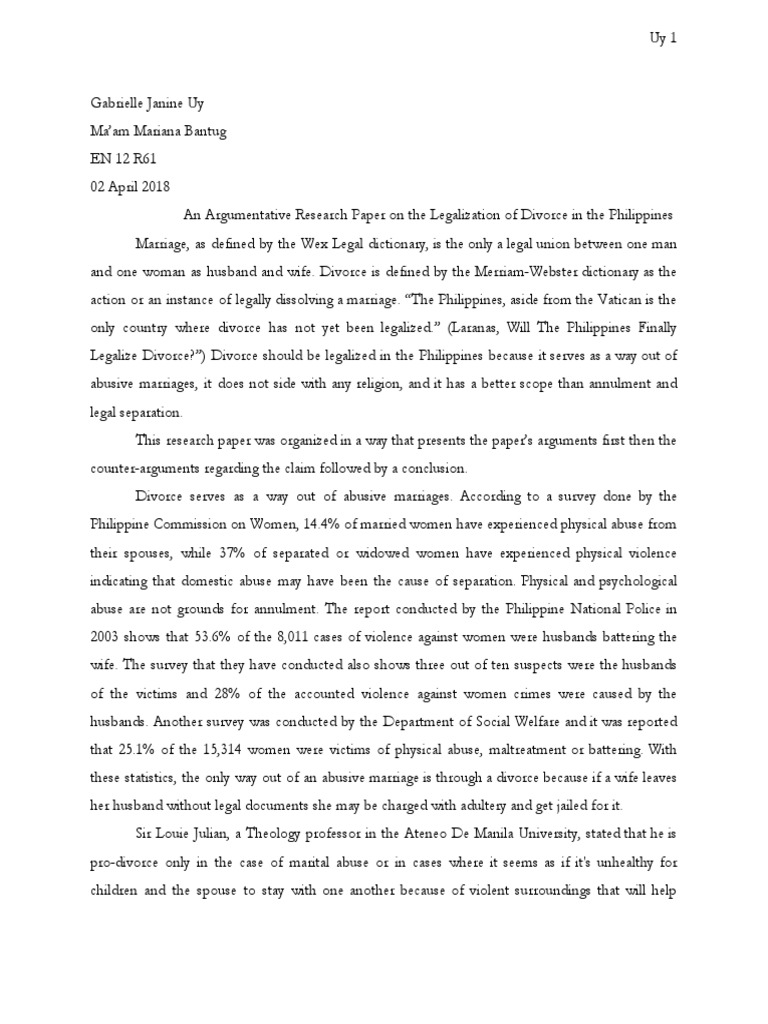 Uy 1

Gabrielle Janine Uy

Ma'am Mariana Bantug

EN 12 R61

02 April 2018

An Argumentative Research Paper on the Legalization of Divorce in the Philippines

Marriage, as defined by the Wex Legal dictionary, is the only a legal union between one man and one woman as husband and wife. Divorce is defined by the Merriam-Webster dictionary as the action or an instance of legally dissolving a marriage. "The Philippines, aside from the Vatican is the only country where divorce has not yet been legalized." (Laranas, Will The Philippines Finally Legalize Divorce?") Divorce should be legalized in the Philippines because it serves as a way out of abusive marriages, it does not side with any religion, and it has a better scope than annulment and legal separation.

This research paper was organized in a way that presents the paper's arguments first then the counter-arguments regarding the claim followed by a conclusion.

Divorce serves as a way out of abusive marriages. According to a survey done by the Philippine Commission on Women, 14.4% of married women have experienced physical abuse from their spouses, while 37% of separated or widowed women have experienced physical violence indicating that domestic abuse may have been the cause of separation. Physical and psychological abuse are not grounds for annulment. The report conducted by the Philippine National Police in 2003 shows that 53.6% of the 8,011 cases of violence against women were husbands battering the wife. The survey that they have conducted also shows three out of ten suspects were the husbands of the victims and 28% of the accounted violence against women crimes were caused by the husbands. Another survey was conducted by the Department of Social Welfare and it was reported that 25.1% of the 15,314 women were victims of physical abuse, maltreatment or battering. With these statistics, the only way out of an abusive marriage is through a divorce because if a wife leaves her husband without legal documents she may be charged with adultery and get jailed for it.

Sir Louie Julian, a Theology professor in the Ateneo De Manila University, stated that he is pro-divorce only in the case of marital abuse or in cases where it seems as if it's unhealthy for children and the spouse to stay with one another because of violent surroundings that will help